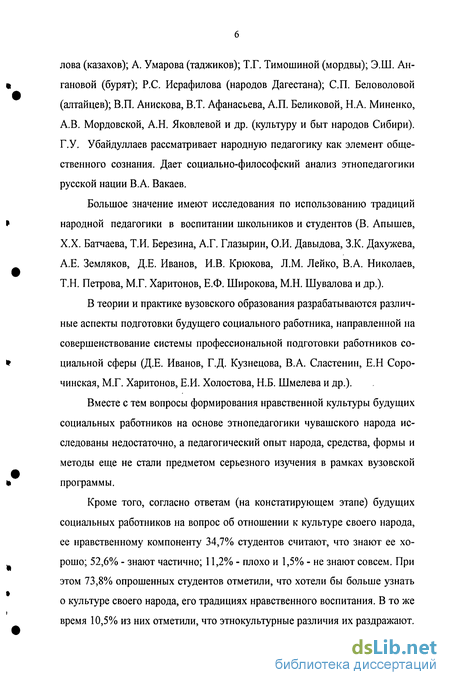 6

лова (казахов); А. Умарова (таджиков); Т.Г. Тимошиной (мордвы); Э.Ш. Ангановой (бурят); Р.С. Исрафилова (народов Дагестана); С.П. Беловоловой (алтайцев); В.П. Анискова, В.Т. Афанасьева, А.П. Беликовой, Н.А. Миненко, А.В. Мордовской, А.Н. Яковлевой и др. (культуру и быт народов Сибири). Г.У. Убайдуллаев рассматривает народную педагогику как элемент общественного сознания. Дает социально-философский анализ этнопедагогики русской нации В.А. Вакаев.

Большое значение имеют исследования по использованию традиций народной педагогики в воспитании школьников и студентов (В. Апышев, Х.Х. Батчаева, Т.И. Березина, А.Г. Глазырин, О.И. Давыдова, З.К. Дахужева, А.Е. Земляков, Д.Е. Иванов, И.В. Крюкова, Л.М. Лейко, В.А. Николаев, Т.Н. Петрова, М.Г. Харитонов, Е.Ф. Широкова, М.Н. Шувалова и др.).

В теории и практике вузовского образования разрабатываются различные аспекты подготовки будущего социального работника, направленной на совершенствование системы профессиональной подготовки работников социальной сферы (Д.Е. Иванов, Г.Д. Кузнецова, В.А. Сластенин, Е.Н Сорочинская, М.Г. Харитонов, Е.И. Холостова, Н.Б. Шмелева и др.).

Вместе с тем вопросы формирования нравственной культуры будущих социальных работников на основе этнопедагогики чувашского народа исследованы недостаточно, а педагогический опыт народа, средства, формы и методы еще не стали предметом серьезного изучения в рамках вузовской программы.

Кроме того, согласно ответам (на констатирующем этапе) будущих социальных работников на вопрос об отношении к культуре своего народа, ее нравственному компоненту 34,7% студентов считают, что знают ее хорошо; 52,6% - знают частично; 11,2% - плохо и 1,5% - не знают совсем. При этом 73,8% опрошенных студентов отметили, что хотели бы больше узнать о культуре своего народа, его традициях нравственного воспитания. В то же время 10,5% из них отметили, что этнокультурные различия их раздражают.

dsLib.net
библиотека диссертаций